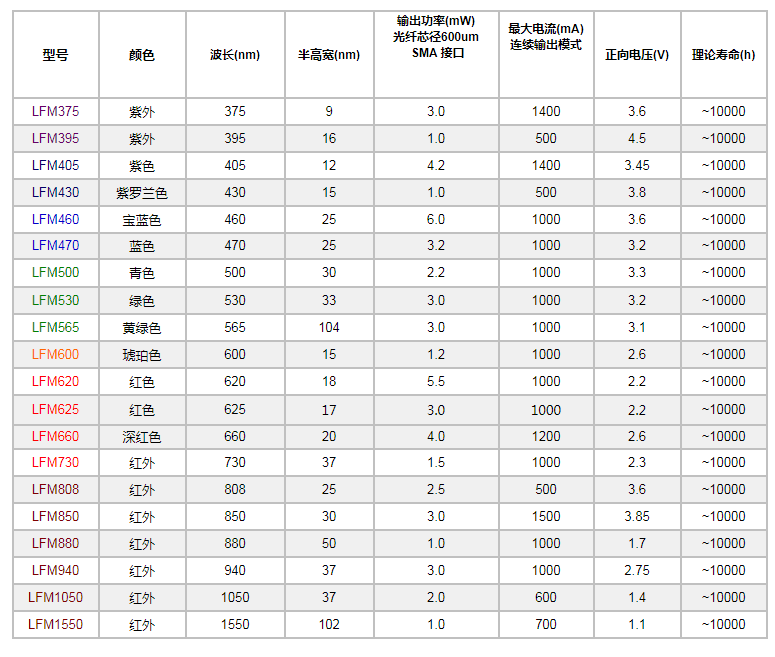 | 型号 | 颜色 | 波长(nm) | 半高宽(nm) | 输出功率(mW) 光纤芯径600um SMA 接口 | 最大电流(mA) 连续输出模式 | 正向电压(V) | 理论寿命(h) |
|---|---|---|---|---|---|---|---|
| LFM375 | 紫外 | 375 | 9 | 3.0 | 1400 | 3.6 | ~10000 |
| LFM395 | 紫外 | 395 | 16 | 1.0 | 500 | 4.5 | ~10000 |
| LFM405 | 紫色 | 405 | 12 | 4.2 | 1400 | 3.45 | ~10000 |
| LFM430 | 紫罗兰色 | 430 | 15 | 1.0 | 500 | 3.8 | ~10000 |
| LFM460 | 宝蓝色 | 460 | 25 | 6.0 | 1000 | 3.6 | ~10000 |
| LFM470 | 蓝色 | 470 | 25 | 3.2 | 1000 | 3.2 | ~10000 |
| LFM500 | 青色 | 500 | 30 | 2.2 | 1000 | 3.3 | ~10000 |
| LFM530 | 绿色 | 530 | 33 | 3.0 | 1000 | 3.2 | ~10000 |
| LFM565 | 黄绿色 | 565 | 104 | 3.0 | 1000 | 3.1 | ~10000 |
| LFM600 | 琥珀色 | 600 | 15 | 1.2 | 1000 | 2.6 | ~10000 |
| LFM620 | 红色 | 620 | 18 | 5.5 | 1000 | 2.2 | ~10000 |
| LFM625 | 红色 | 625 | 17 | 3.0 | 1000 | 2.2 | ~10000 |
| LFM660 | 深红色 | 660 | 20 | 4.0 | 1200 | 2.6 | ~10000 |
| LFM730 | 红外 | 730 | 37 | 1.5 | 1000 | 2.3 | ~10000 |
| LFM808 | 红外 | 808 | 25 | 2.5 | 500 | 3.6 | ~10000 |
| LFM850 | 红外 | 850 | 30 | 3.0 | 1500 | 3.85 | ~10000 |
| LFM880 | 红外 | 880 | 50 | 1.0 | 1000 | 1.7 | ~10000 |
| LFM940 | 红外 | 940 | 37 | 3.0 | 1000 | 2.75 | ~10000 |
| LFM1050 | 红外 | 1050 | 37 | 2.0 | 600 | 1.4 | ~10000 |
| LFM1550 | 红外 | 1550 | 102 | 1.0 | 700 | 1.1 | ~10000 |